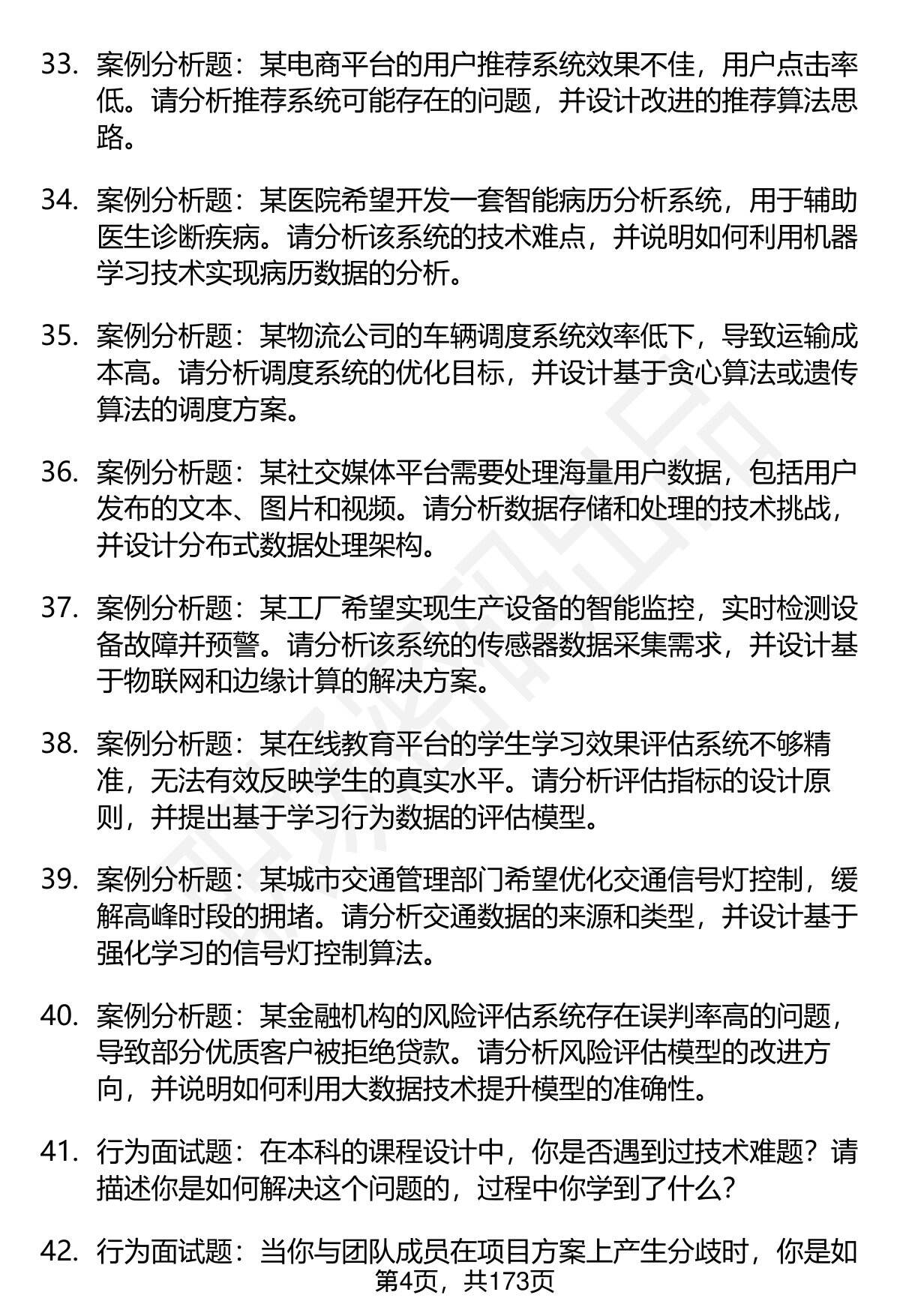 33. 案例分析题：某电商平台的用户推荐系统效果不佳，用户点击率低。请分析推荐系统可能存在的问题，并设计改进的推荐算法思路。

34. 案例分析题：某医院希望开发一套智能病历分析系统，用于辅助医生诊断疾病。请分析该系统的技术难点，并说明如何利用机器学习技术实现病历数据的分析。

35. 案例分析题：某物流公司的车辆调度系统效率低下，导致运输成本高。请分析调度系统的优化目标，并设计基于贪心算法或遗传算法的调度方案。

36. 案例分析题：某社交媒体平台需要处理海量用户数据，包括用户发布的文本、图片和视频。请分析数据存储和处理的技术挑战，并设计分布式数据处理架构。

37. 案例分析题：某工厂希望实现生产设备的智能监控，实时检测设备故障并预警。请分析该系统的传感器数据采集需求，并设计基于物联网和边缘计算的解决方案。

38. 案例分析题：某在线教育平台的学生学习效果评估系统不够精准，无法有效反映学生的真实水平。请分析评估指标的设计原则，并提出基于学习行为数据的评估模型。

39. 案例分析题：某城市交通管理部门希望优化交通信号灯控制，缓解高峰时段的拥堵。请分析交通数据的来源和类型，并设计基于强化学习的信号灯控制算法。

40. 案例分析题：某金融机构的风险评估系统存在误判率高的问题，导致部分优质客户被拒绝贷款。请分析风险评估模型的改进方向，并说明如何利用大数据技术提升模型的准确性。

41. 行为面试题：在本科的课程设计中，你是否遇到过技术难题？请描述你是如何解决这个问题的，过程中你学到了什么？

42. 行为面试题：当你与团队成员在项目方案上产生分歧时，你是如

第4页，共173页